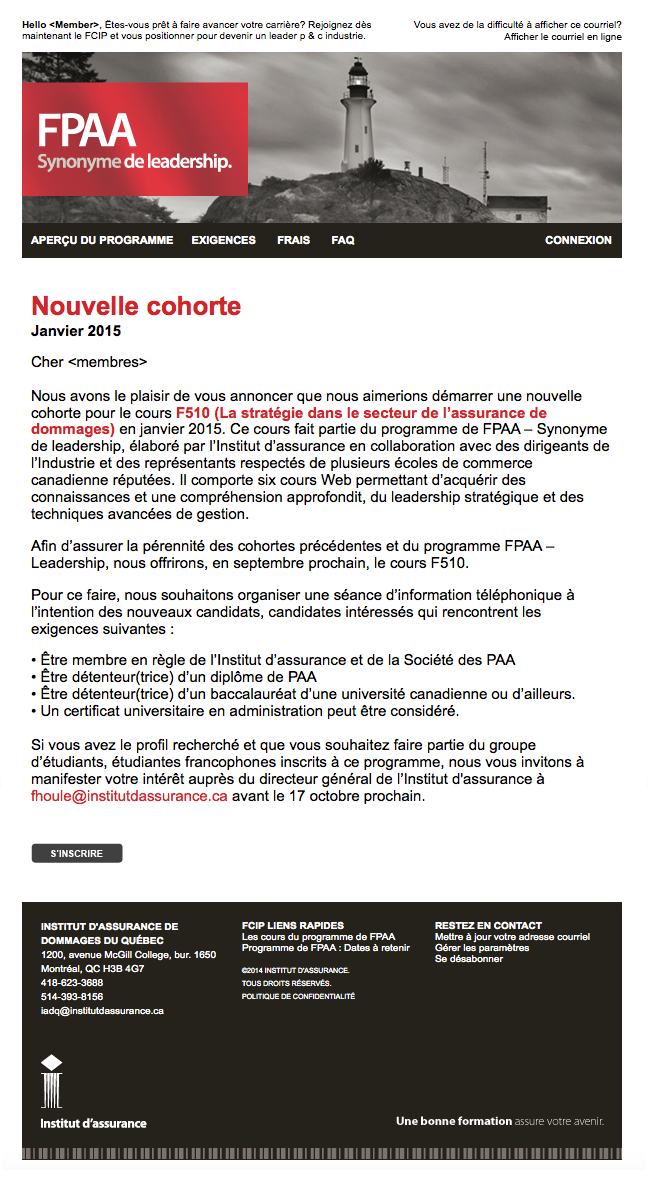 Hello <Member>, Êtes-vous prêt à faire avancer votre carrière? Rejoignez dès maintenant le FCIP et vous positionner pour devenir un leader p & c industrie.

Vous avez de la difficulté à afficher ce courriel? Afficher le courriel en ligne

FPAA
Synonyme de leadership.

APERÇU DU PROGRAMME EXIGENCES FRAIS FAQ CONNEXION

Nouvelle cohorte
Janvier 2015

Cher <membres>

Nous avons le plaisir de vous annoncer que nous aimerions démarrer une nouvelle cohorte pour le cours F510 (La stratégie dans le secteur de l'assurance de dommages) en janvier 2015. Ce cours fait partie du programme de FPAA – Synonyme de leadership, élaboré par l'Institut d'assurance en collaboration avec des dirigeants de l'Industrie et des représentants respectés de plusieurs écoles de commerce canadienne réputées. Il comporte six cours Web permettant d'acquérir des connaissances et une compréhension approfondit, du leadership stratégique et des techniques avancées de gestion.

Afin d'assurer la pérennité des cohortes précédentes et du programme FPAA – Leadership, nous offrirons, en septembre prochain, le cours F510.

Pour ce faire, nous souhaitons organiser une séance d'information téléphonique à l'intention des nouveaux candidats, candidates intéressés qui rencontrent les exigences suivantes :

• Être membre en règle de l'Institut d'assurance et de la Société des PAA
• Être détenteur(trice) d'un diplôme de PAA
• Être détenteur(trice) d'un baccalauréat d'une université canadienne ou d'ailleurs.
• Un certificat universitaire en administration peut être considéré.

Si vous avez le profil recherché et que vous souhaitez faire partie du groupe d'étudiants, étudiantes francophones inscrits à ce programme, nous vous invitons à manifester votre intérêt auprès du directeur général de l'Institut d'assurance à fhoule@institutdassurance.ca avant le 17 octobre prochain.

S'INSCRIRE

INSTITUT D'ASSURANCE DE DOMMAGES DU QUÉBEC
1200, avenue McGill College, bur. 1650
Montréal, QC H3B 4G7
418-623-3688
514-393-8156
iadq@institutdassurance.ca

FCIP LIENS RAPIDES
Les cours du programme de FPAA
Programme de FPAA : Dates à retenir

©2014 INSTITUT D'ASSURANCE.
TOUS DROITS RÉSERVÉS.
POLITIQUE DE CONFIDENTIALITÉ

RESTEZ EN CONTACT
Mettre à jour votre adresse courriel
Gérer les paramètres
Se désabonner

Institut d'assurance

Une bonne formation assure votre avenir.